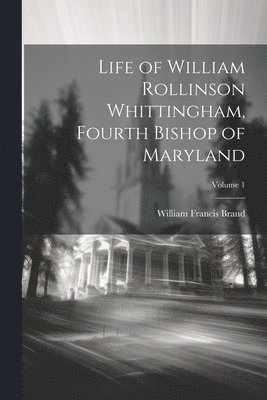 Life of William Rollinson Whittingham, Fourth Bishop of Maryland

Volume 1

William Francis Brand